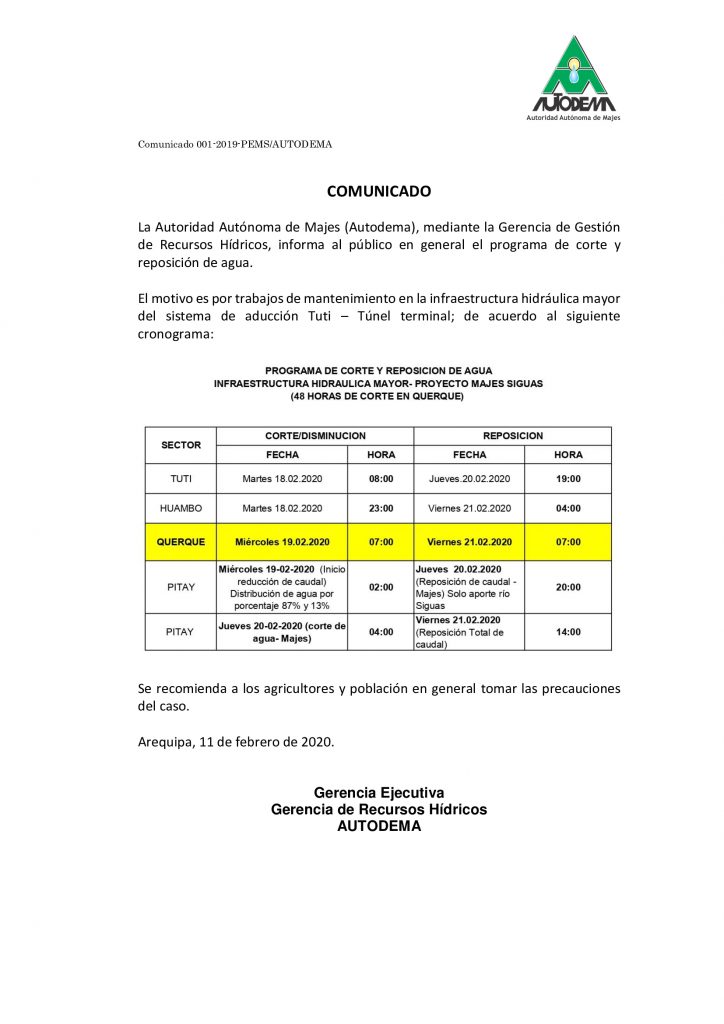 AUTODEMA
Autoridad Autónoma de Majes

Comunicado 001-2019-PEMS/AUTODEMA

COMUNICADO

La Autoridad Autónoma de Majes (Autodema), mediante la Gerencia de Gestión de Recursos Hídricos, informa al público en general el programa de corte y reposición de agua.

El motivo es por trabajos de mantenimiento en la infraestructura hidráulica mayor del sistema de aducción Tuti – Túnel terminal; de acuerdo al siguiente cronograma:

PROGRAMA DE CORTE Y REPOSICION DE AGUA
INFRAESTRUCTURA HIDRAULICA MAYOR- PROYECTO MAJES SIGUAS
(48 HORAS DE CORTE EN QUERQUE)

| SECTOR | CORTE/DISMINUCION | | REPOSICION | |
|---|---|---|---|---|
| | FECHA | HORA | FECHA | HORA |
| TUTI | Martes 18.02.2020 | 08:00 | Jueves.20.02.2020 | 19:00 |
| HUAMBO | Martes 18.02.2020 | 23:00 | Viernes 21.02.2020 | 04:00 |
| QUERQUE | Miércoles 19.02.2020 | 07:00 | Viernes 21.02.2020 | 07:00 |
| PITAY | Miércoles 19-02-2020 (Inicio reducción de caudal) Distribución de agua por porcentaje 87% y 13% | 02:00 | Jueves 20.02.2020 (Reposición de caudal - Majes) Solo aporte río Siguas | 20:00 |
| PITAY | Jueves 20-02-2020 (corte de agua- Majes) | 04:00 | Viernes 21.02.2020 (Reposición Total de caudal) | 14:00 |

Se recomienda a los agricultores y población en general tomar las precauciones del caso.

Arequipa, 11 de febrero de 2020.

Gerencia Ejecutiva
Gerencia de Recursos Hídricos
AUTODEMA